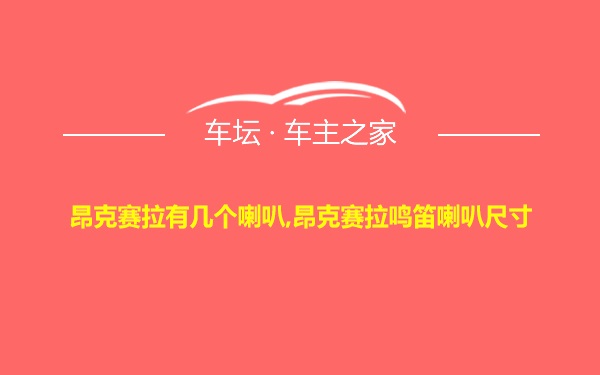 车坛 · 车主之家

昂克赛拉有几个喇叭,昂克赛拉鸣笛喇叭尺寸